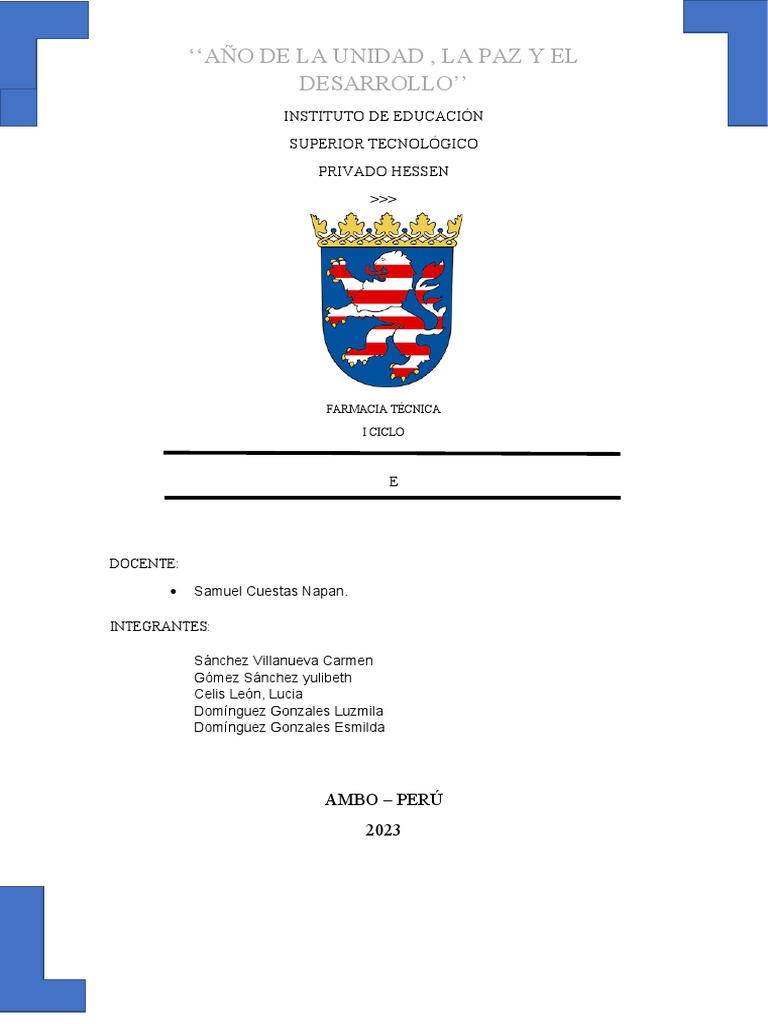 ‘‘AÑO DE LA UNIDAD , LA PAZ Y EL DESARROLLO’’

INSTITUTO DE EDUCACIÓN

SUPERIOR TECNOLÓGICO

PRIVADO HESSEN

>>>

FARMACIA TÉCNICA

I CICLO

E

DOCENTE:

• Samuel Cuestas Napan.

INTEGRANTES:

Sánchez Villanueva Carmen
Gómez Sánchez yulibeth
Celis León, Lucia
Domínguez Gonzales Luzmila
Domínguez Gonzales Esmilda

AMBO – PERÚ

2023